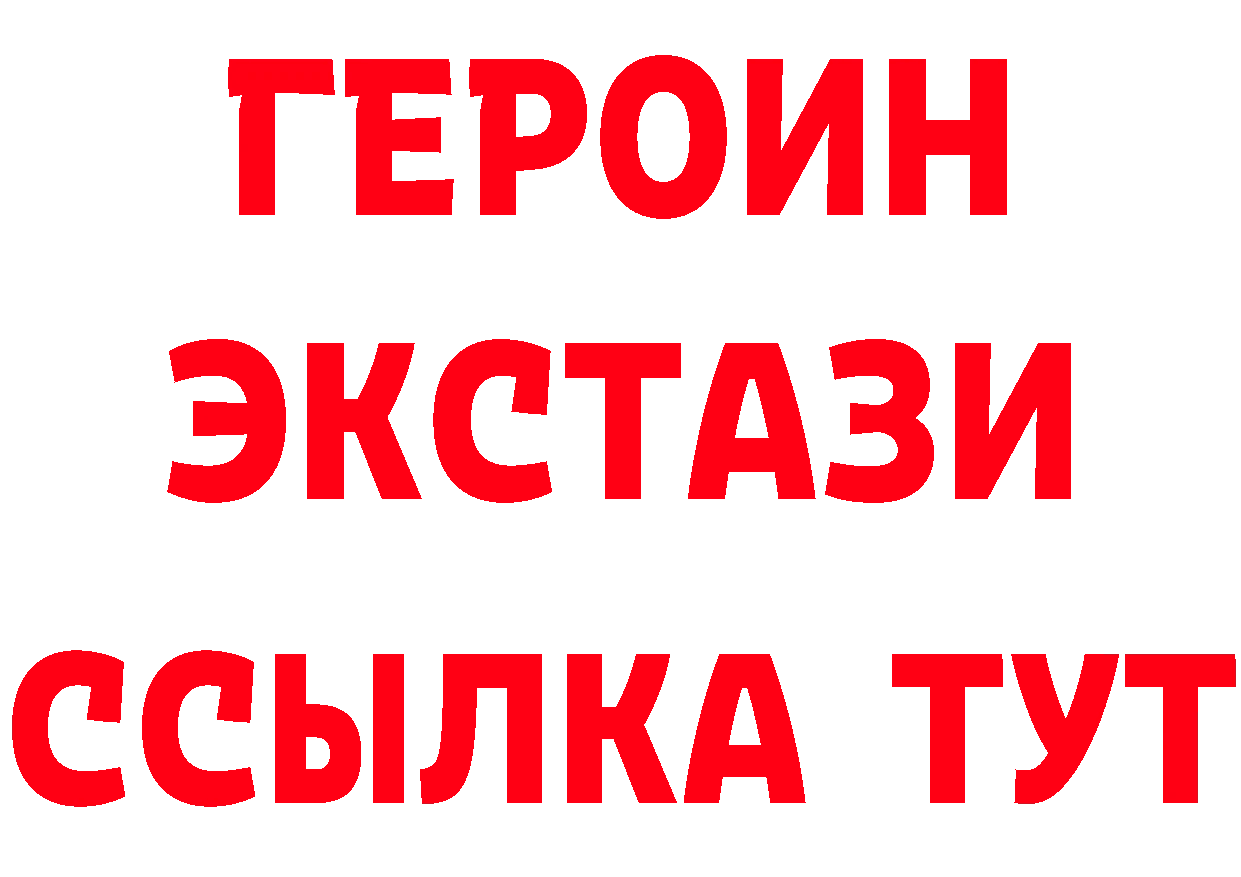 ГЕРОИН
ЭКСТАЗИ
ССЫЛКА ТУТ